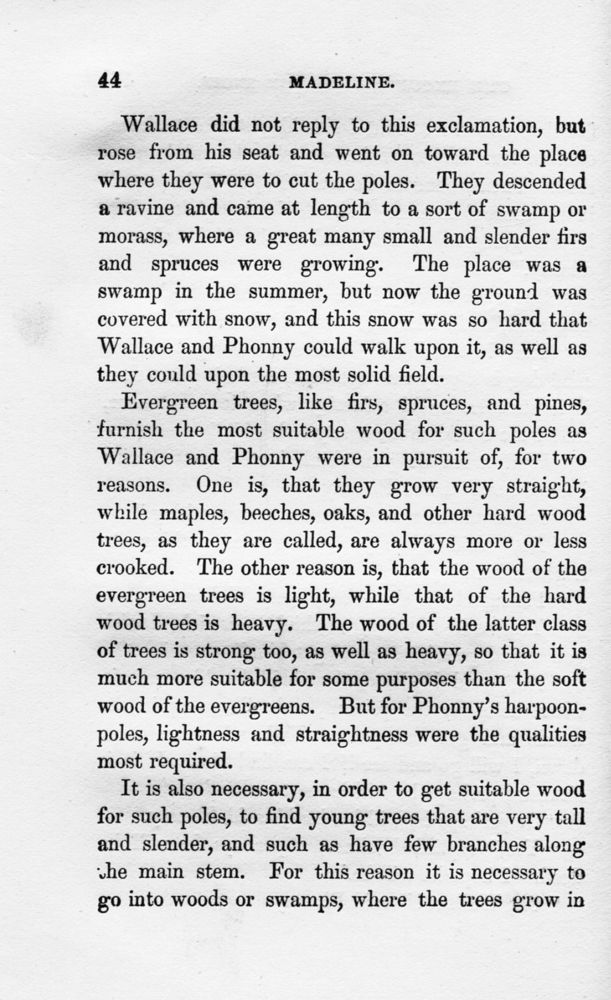 44 MADELINE.

Wallace did not reply to this exclamation, but rose from his seat and went on toward the place where they were to cut the poles. They descended a ravine and came at length to a sort of swamp or morass, where a great many small and slender firs and spruces were growing. The place was a swamp in the summer, but now the ground was covered with snow, and this snow was so hard that Wallace and Phonny could walk upon it, as well as they could upon the most solid field.

Evergreen trees, like firs, spruces, and pines, furnish the most suitable wood for such poles as Wallace and Phonny were in pursuit of, for two reasons. One is, that they grow very straight, while maples, beeches, oaks, and other hard wood trees, as they are called, are always more or less crooked. The other reason is, that the wood of the evergreen trees is light, while that of the hard wood trees is heavy. The wood of the latter class of trees is strong too, as well as heavy, so that it is much more suitable for some purposes than the soft wood of the evergreens. But for Phonny's harpoon-poles, lightness and straightness were the qualities most required.

It is also necessary, in order to get suitable wood for such poles, to find young trees that are very tall and slender, and such as have few branches along the main stem. For this reason it is necessary to go into woods or swamps, where the trees grow in